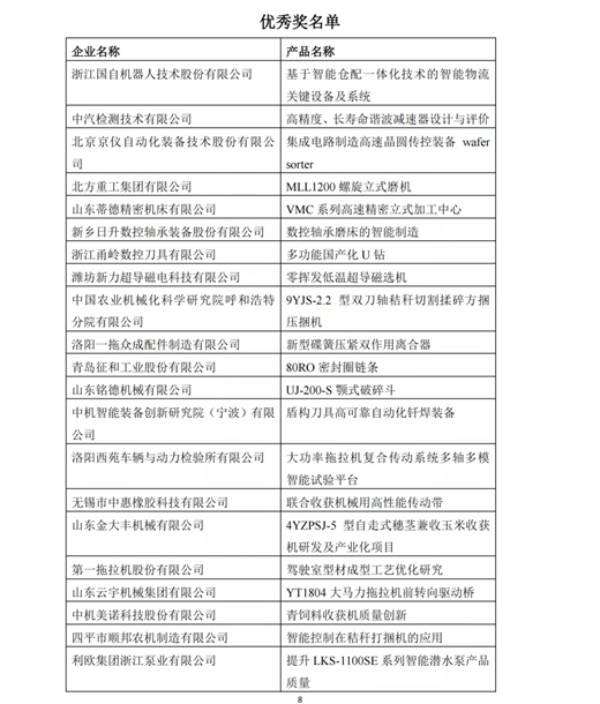 优秀奖名单

| 企业名称 | 产品名称 |
|---|---|
| 浙江国自机器人技术股份有限公司 | 基于智能仓配一体化技术的智能物流关键设备及系统 |
| 中汽检测技术有限公司 | 高精度、长寿命谐波减速器设计与评价 |
| 北京京仪自动化装备技术股份有限公司 | 集成电路制造高速晶圆传控装备 wafer sorter |
| 北方重工集团有限公司 | MLL1200 螺旋立式磨机 |
| 山东蒂德精密机床有限公司 | VMC 系列高速精密立式加工中心 |
| 新乡日升数控轴承装备股份有限公司 | 数控轴承磨床的智能制造 |
| 浙江甬岭数控刀具有限公司 | 多功能国产化 U 钻 |
| 潍坊新力超导磁电科技有限公司 | 零挥发低温超导磁选机 |
| 中国农业机械化科学研究院呼和浩特分院有限公司 | 9YJS-2.2 型双刀轴秸秆切割揉碎方捆压捆机 |
| 洛阳一拖众成配件制造有限公司 | 新型碟簧压紧双作用离合器 |
| 青岛征和工业股份有限公司 | 80RO 密封圈链条 |
| 山东铭德机械有限公司 | UJ-200-S 颚式破碎斗 |
| 中机智能装备创新研究院（宁波）有限公司 | 盾构刀具高可靠自动化钎焊装备 |
| 洛阳西苑车辆与动力检验所有限公司 | 大功率拖拉机复合传动系统多轴多模智能试验平台 |
| 无锡市中惠橡胶科技有限公司 | 联合收获机械用高性能传动带 |
| 山东金大丰机械有限公司 | 4YZPSJ-5 型自走式穗茎兼收玉米收获机研发及产业化项目 |
| 第一拖拉机股份有限公司 | 驾驶室型材成型工艺优化研究 |
| 山东云宇机械集团有限公司 | YT1804 大马力拖拉机前转向驱动桥 |
| 中机美诺科技股份有限公司 | 青饲料收获机质量创新 |
| 四平市顺邦农机制造有限公司 | 智能控制在秸秆打捆机的应用 |
| 利欧集团浙江泵业有限公司 | 提升 LKS-1100SE 系列智能潜水泵产品质量 |

8